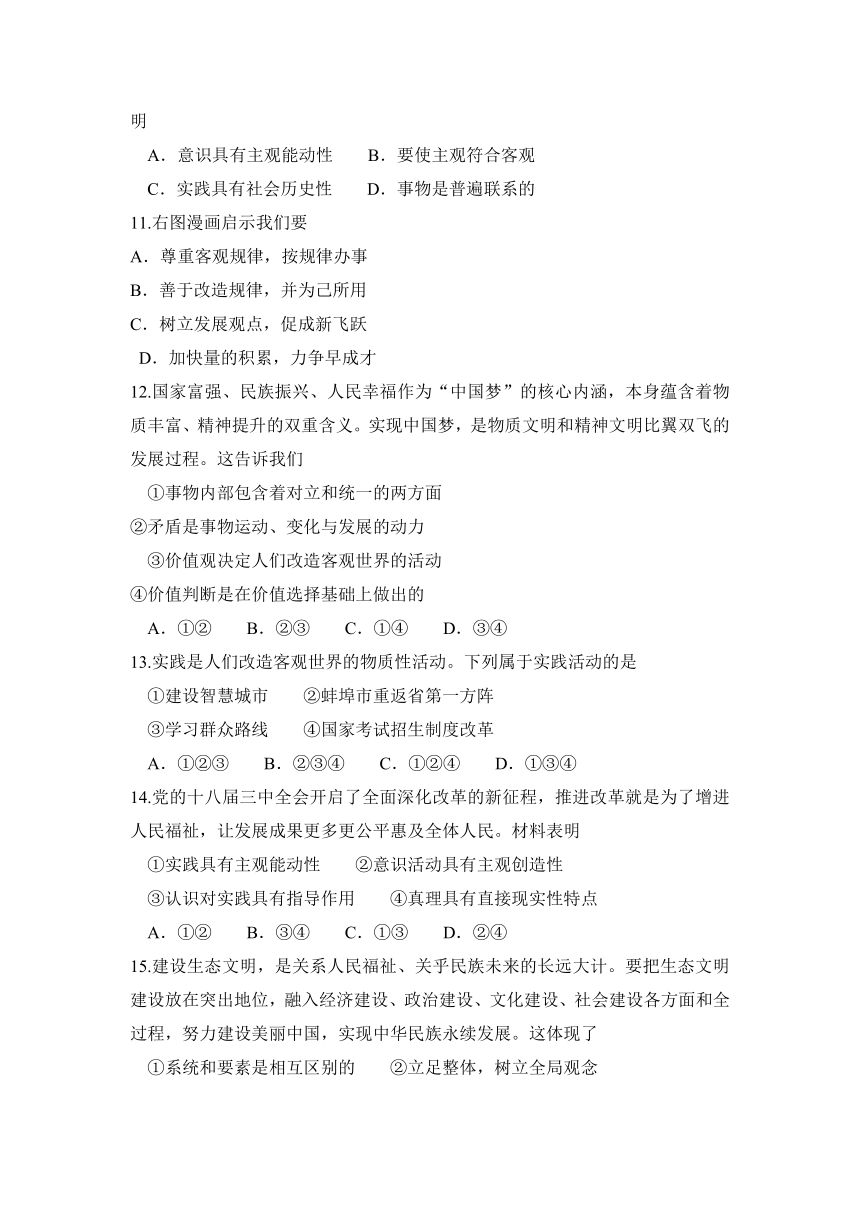 明

A．意识具有主观能动性　　B．要使主观符合客观

C．实践具有社会历史性　　D．事物是普遍联系的

11.右图漫画启示我们要

A．尊重客观规律，按规律办事

B．善于改造规律，并为己所用

C．树立发展观点，促成新飞跃

D．加快量的积累，力争早成才

12.国家富强、民族振兴、人民幸福作为“中国梦”的核心内涵，本身蕴含着物质丰富、精神提升的双重含义。实现中国梦，是物质文明和精神文明比翼双飞的发展过程。这告诉我们

①事物内部包含着对立和统一的两方面

②矛盾是事物运动、变化与发展的动力

③价值观决定人们改造客观世界的活动

④价值判断是在价值选择基础上做出的

A．①②　　B．②③　　C．①④　　D．③④

13.实践是人们改造客观世界的物质性活动。下列属于实践活动的是

①建设智慧城市　　②蚌埠市重返省第一方阵

③学习群众路线　　④国家考试招生制度改革

A．①②③　　B．②③④　　C．①②④　　D．①③④

14.党的十八届三中全会开启了全面深化改革的新征程，推进改革就是为了增进人民福祉，让发展成果更多更公平惠及全体人民。材料表明

①实践具有主观能动性　　②意识活动具有主观创造性

③认识对实践具有指导作用　　④真理具有直接现实性特点

A．①②　　B．③④　　C．①③　　D．②④

15.建设生态文明，是关系人民福祉、关乎民族未来的长远大计。要把生态文明建设放在突出地位，融入经济建设、政治建设、文化建设、社会建设各方面和全过程，努力建设美丽中国，实现中华民族永续发展。这体现了

①系统和要素是相互区别的　　②立足整体，树立全局观念